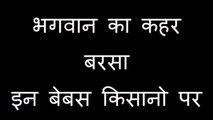 भगवान का कहर
बरसा
इन बेबस किसानो पर